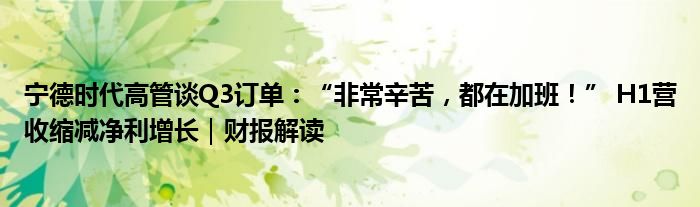 宁德时代高管谈Q3订单：“非常辛苦，都在加班！” H1营收缩减净利增长｜财报解读